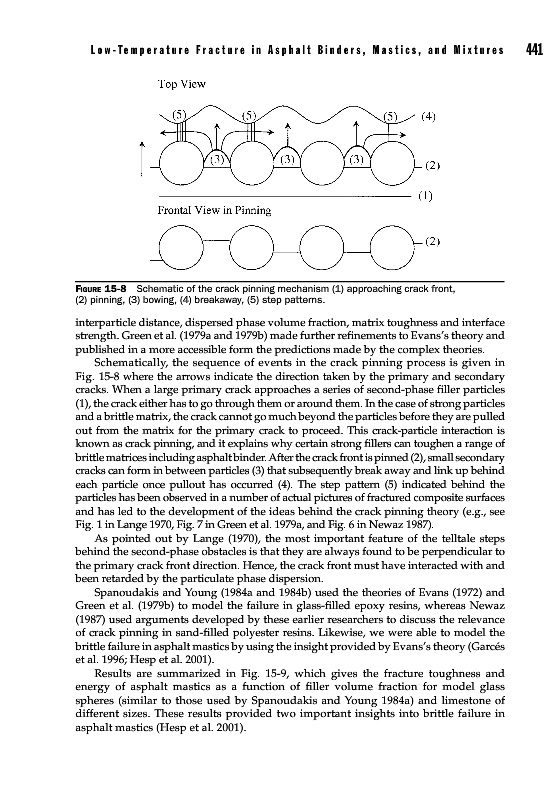 Low-Temperature Fracture in Asphalt Binders, Mastics, and Mixtures 441

Top View

(5) (5) (5) (4)

(3) (3) (3) (2)

(1)

Frontal View in Pinning

(2)

FIGURE 15-8 Schematic of the crack pinning mechanism (1) approaching crack front, (2) pinning, (3) bowing, (4) breakaway, (5) step patterns.

interparticle distance, dispersed phase volume fraction, matrix toughness and interface strength. Green et al. (1979a and 1979b) made further refinements to Evans's theory and published in a more accessible form the predictions made by the complex theories.

Schematically, the sequence of events in the crack pinning process is given in Fig. 15-8 where the arrows indicate the direction taken by the primary and secondary cracks. When a large primary crack approaches a series of second-phase filler particles (1), the crack either has to go through them or around them. In the case of strong particles and a brittle matrix, the crack cannot go much beyond the particles before they are pulled out from the matrix for the primary crack to proceed. This crack-particle interaction is known as crack pinning, and it explains why certain strong fillers can toughen a range of brittle matrices including asphalt binder. After the crack front is pinned (2), small secondary cracks can form in between particles (3) that subsequently break away and link up behind each particle once pullout has occurred (4). The step pattern (5) indicated behind the particles has been observed in a number of actual pictures of fractured composite surfaces and has led to the development of the ideas behind the crack pinning theory (e.g., see Fig. 1 in Lange 1970, Fig. 7 in Green et al. 1979a, and Fig. 6 in Newaz 1987).

As pointed out by Lange (1970), the most important feature of the telltale steps behind the second-phase obstacles is that they are always found to be perpendicular to the primary crack front direction. Hence, the crack front must have interacted with and been retarded by the particulate phase dispersion.

Spanoudakis and Young (1984a and 1984b) used the theories of Evans (1972) and Green et al. (1979b) to model the failure in glass-filled epoxy resins, whereas Newaz (1987) used arguments developed by these earlier researchers to discuss the relevance of crack pinning in sand-filled polyester resins. Likewise, we were able to model the brittle failure in asphalt mastics by using the insight provided by Evans's theory (Garcés et al. 1996; Hesp et al. 2001).

Results are summarized in Fig. 15-9, which gives the fracture toughness and energy of asphalt mastics as a function of filler volume fraction for model glass spheres (similar to those used by Spanoudakis and Young 1984a) and limestone of different sizes. These results provided two important insights into brittle failure in asphalt mastics (Hesp et al. 2001).